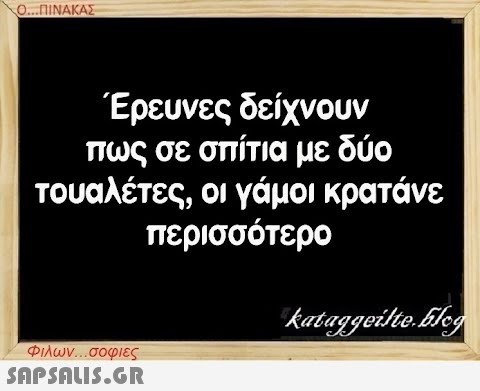 Ο...ΠΙΝΑΚΑΣ

Έρευνες δείχνουν πως σε σπίτια με δύο τουαλέτες, οι γάμοι κρατάνε περισσότερο

kataggeilte.blog

Φιλων...σοφιες

SAPSALIS.GR